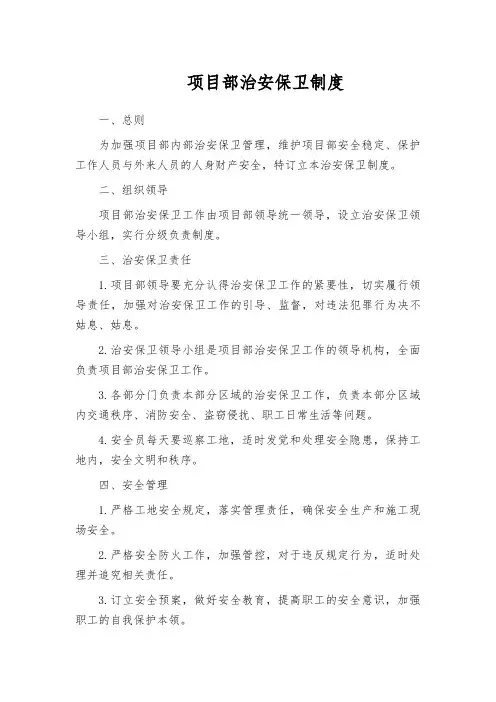 项目部治安保卫制度

一、总则

为加强项目部内部治安保卫管理，维护项目部安全稳定、保护工作人员与外来人员的人身财产安全，特订立本治安保卫制度。

二、组织领导

项目部治安保卫工作由项目部领导统一领导，设立治安保卫领导小组，实行分级负责制度。

三、治安保卫责任

1. 项目部领导要充分认得治安保卫工作的紧要性，切实履行领导责任，加强对治安保卫工作的引导、监督，对违法犯罪行为决不姑息、姑息。

2. 治安保卫领导小组是项目部治安保卫工作的领导机构，全面负责项目部治安保卫工作。

3. 各部分门负责本部分区域的治安保卫工作，负责本部分区域内交通秩序、消防安全、盗窃侵扰、职工日常生活等问题。

4. 安全员每天要巡察工地，适时发觉和处理安全隐患，保持工地内，安全文明和秩序。

四、安全管理

1. 严格工地安全规定，落实管理责任，确保安全生产和施工现场安全。

2. 严格安全防火工作，加强管控，对于违反规定行为，适时处理并追究相关责任。

3. 订立安全预案，做好安全教育，提高职工的安全意识，加强职工的自我保护本领。